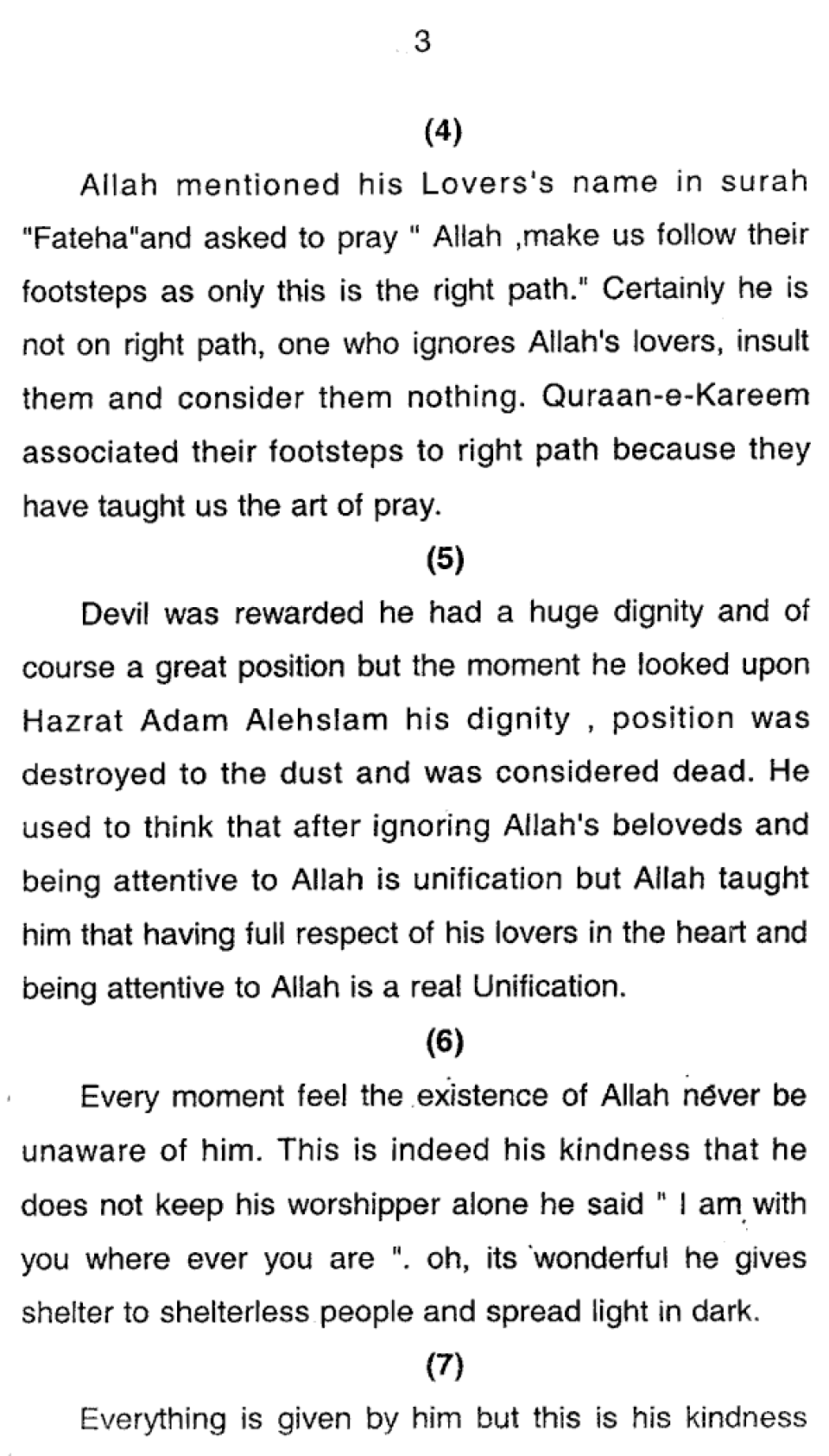 3

(4)

Allah mentioned his Lovers's name in surah "Fateha"and asked to pray " Allah ,make us follow their footsteps as only this is the right path." Certainly he is not on right path, one who ignores Allah's lovers, insult them and consider them nothing. Quraan-e-Kareem associated their footsteps to right path because they have taught us the art of pray.

(5)

Devil was rewarded he had a huge dignity and of course a great position but the moment he looked upon Hazrat Adam Alehslam his dignity , position was destroyed to the dust and was considered dead. He used to think that after ignoring Allah's beloveds and being attentive to Allah is unification but Allah taught him that having full respect of his lovers in the heart and being attentive to Allah is a real Unification.

(6)

Every moment feel the existence of Allah never be unaware of him. This is indeed his kindness that he does not keep his worshipper alone he said " I am with you where ever you are ". oh, its wonderful he gives shelter to shelterless people and spread light in dark.

(7)

Everything is given by him but this is his kindness